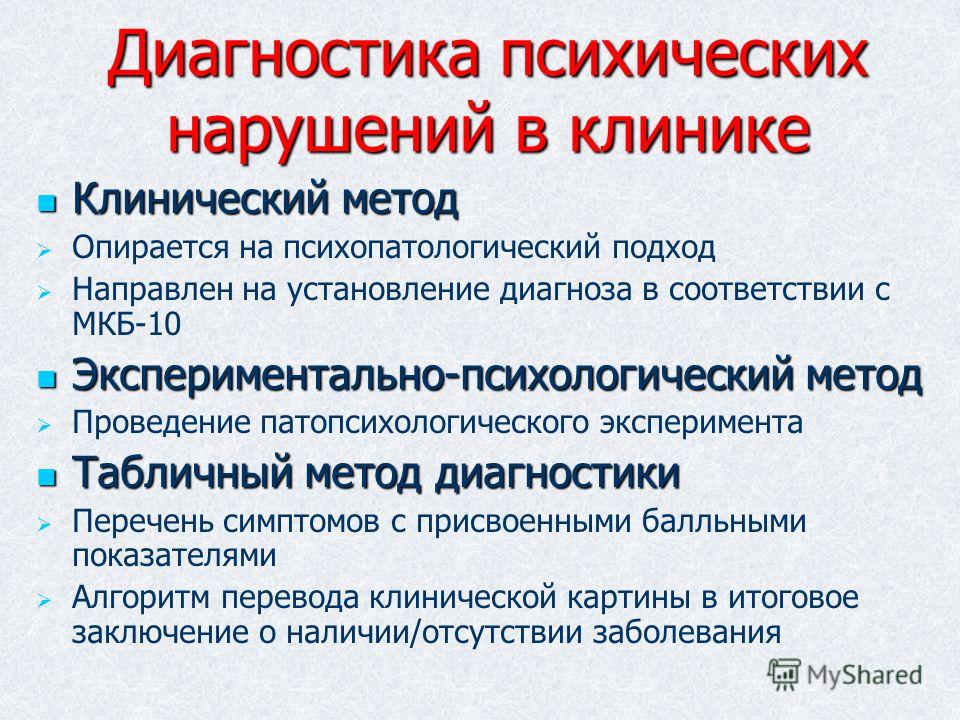 Диагностика психических нарушений в клинике

Клинический метод

Опирается на психопатологический подход

Направлен на установление диагноза в соответствии с МКБ-10

Экспериментально-психологический метод

Проведение патопсихологического эксперимента

Табличный метод диагностики

Перечень симптомов с присвоенными балльными показателями

Алгоритм перевода клинической картины в итоговое заключение о наличии/отсутствии заболевания

MyShared